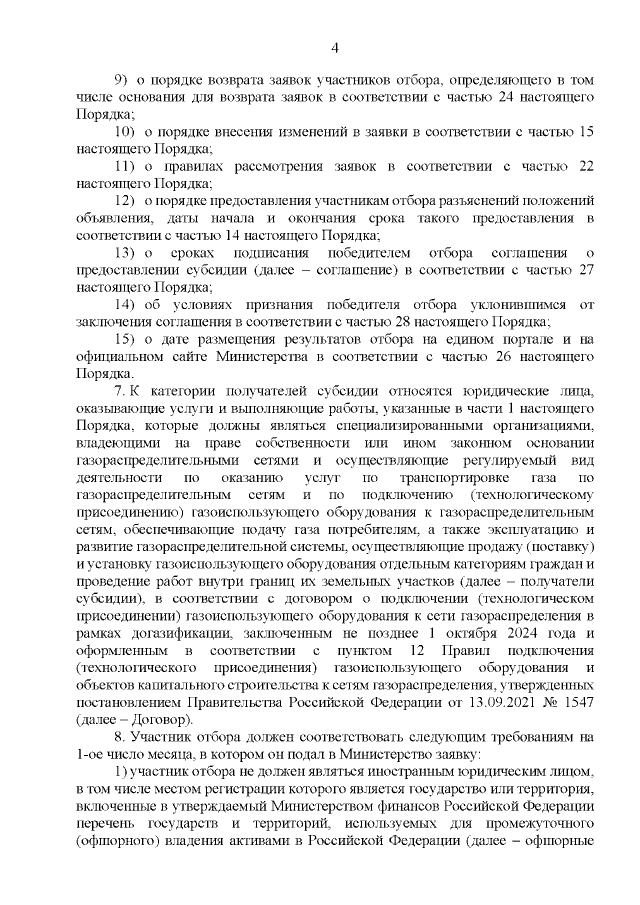 4

9) о порядке возврата заявок участников отбора, определяющего в том числе основания для возврата заявок в соответствии с частью 24 настоящего Порядка;

10) о порядке внесения изменений в заявки в соответствии с частью 15 настоящего Порядка;

11) о правилах рассмотрения заявок в соответствии с частью 22 настоящего Порядка;

12) о порядке предоставления участникам отбора разъяснений положений объявления, даты начала и окончания срока такого предоставления в соответствии с частью 14 настоящего Порядка;

13) о сроках подписания победителем отбора соглашения о предоставлении субсидии (далее – соглашение) в соответствии с частью 27 настоящего Порядка;

14) об условиях признания победителя отбора уклонившимся от заключения соглашения в соответствии с частью 28 настоящего Порядка;

15) о дате размещения результатов отбора на едином портале и на официальном сайте Министерства в соответствии с частью 26 настоящего Порядка.

7. К категории получателей субсидии относятся юридические лица, оказывающие услуги и выполняющие работы, указанные в части 1 настоящего Порядка, которые должны являться специализированными организациями, владеющими на праве собственности или ином законном основании газораспределительными сетями и осуществляющие регулируемый вид деятельности по оказанию услуг по транспортировке газа по газораспределительным сетям и по подключению (технологическому присоединению) газоиспользующего оборудования к газораспределительным сетям, обеспечивающие подачу газа потребителям, а также эксплуатацию и развитие газораспределительной системы, осуществляющие продажу (поставку) и установку газоиспользующего оборудования отдельным категориям граждан и проведение работ внутри границ их земельных участков (далее – получатели субсидии), в соответствии с договором о подключении (технологическом присоединении) газоиспользующего оборудования к сети газораспределения в рамках догазификации, заключенным не позднее 1 октября 2024 года и оформленным в соответствии с пунктом 12 Правил подключения (технологического присоединения) газоиспользующего оборудования и объектов капитального строительства к сетям газораспределения, утвержденных постановлением Правительства Российской Федерации от 13.09.2021 № 1547 (далее – Договор).

8. Участник отбора должен соответствовать следующим требованиям на 1-ое число месяца, в котором он подал в Министерство заявку:

1) участник отбора не должен являться иностранным юридическим лицом, в том числе местом регистрации которого является государство или территория, включенные в утверждаемый Министерством финансов Российской Федерации перечень государств и территорий, используемых для промежуточного (офшорного) владения активами в Российской Федерации (далее – офшорные